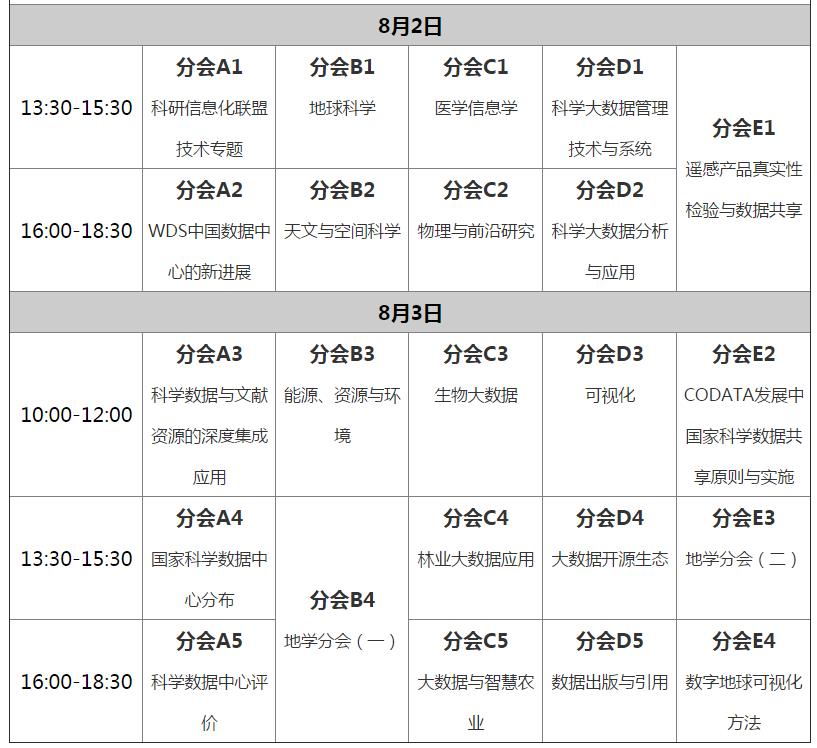 | 8月2日 | | | | | |
|---|---|---|---|---|---|
| 13:30-15:30 | 分会A1 科研信息化联盟技术专题 | 分会B1 地球科学 | 分会C1 医学信息学 | 分会D1 科学大数据管理技术与系统 | 分会E1 遥感产品真实性检验与数据共享 |
| 16:00-18:30 | 分会A2 WDS中国数据中心的新进展 | 分会B2 天文与空间科学 | 分会C2 物理与前沿研究 | 分会D2 科学大数据分析与应用 | |
| 8月3日 | | | | | |
| 10:00-12:00 | 分会A3 科学数据与文献资源的深度集成应用 | 分会B3 能源、资源与环境 | 分会C3 生物大数据 | 分会D3 可视化 | 分会E2 CODATA发展中国家科学数据共享原则与实施 |
| 13:30-15:30 | 分会A4 国家科学数据中心分布 | 分会B4 地学分会（一） | 分会C4 林业大数据应用 | 分会D4 大数据开源生态 | 分会E3 地学分会（二） |
| 16:00-18:30 | 分会A5 科学数据中心评价 | | 分会C5 大数据与智慧农业 | 分会D5 数据出版与引用 | 分会E4 数字地球可视化方法 |